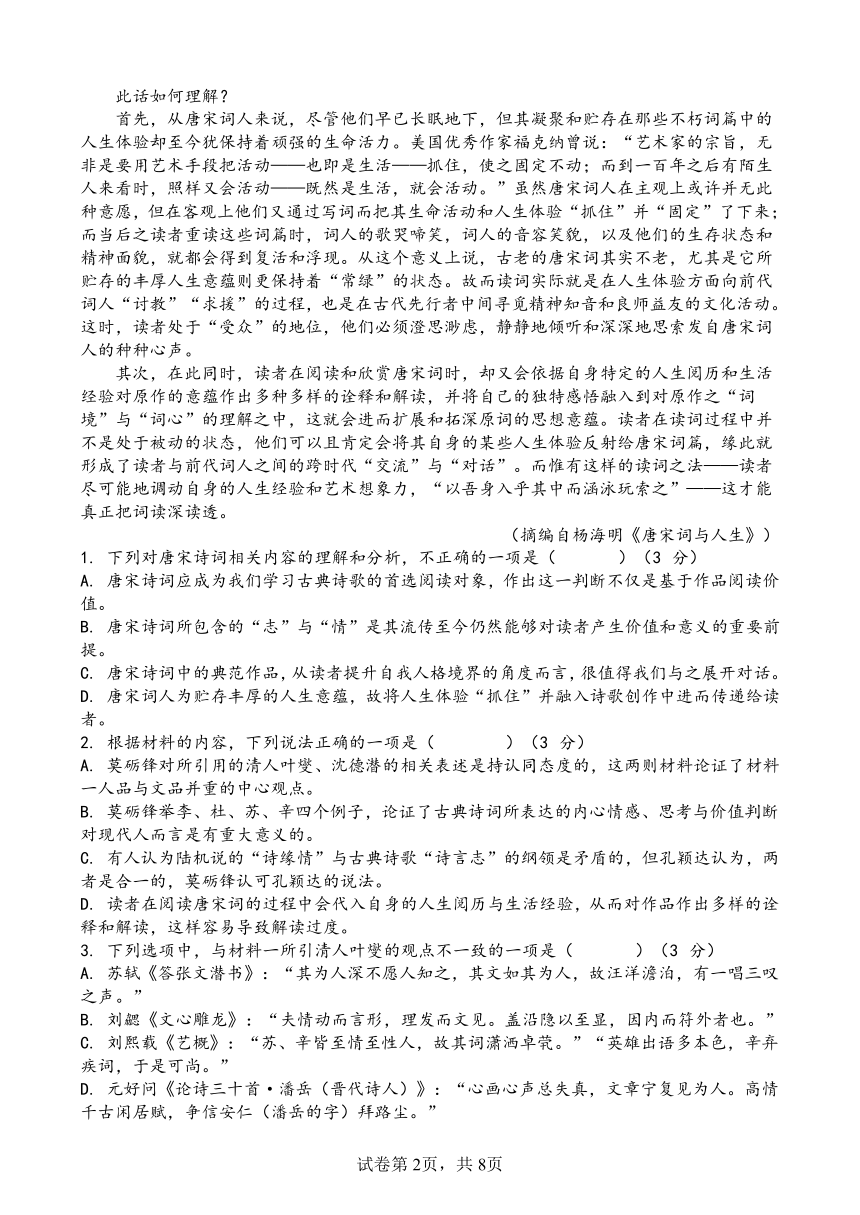 此话如何理解？

首先，从唐宋词人来说，尽管他们早已长眠地下，但其凝聚和贮存在那些不朽词篇中的人生体验却至今犹保持着顽强的生命活力。美国优秀作家福克纳曾说：“艺术家的宗旨，无非是要用艺术手段把活动——也即是生活——抓住，使之固定不动；而到一百年之后有陌生人来看时，照样又会活动——既然是生活，就会活动。”虽然唐宋词人在主观上或许并无此种意愿，但在客观上他们又通过写词而把其生命活动和人生体验“抓住”并“固定”了下来；而当后之读者重读这些词篇时，词人的歌哭啼笑，词人的音容笑貌，以及他们的生存状态和精神面貌，就都会得到复活和浮现。从这个意义上说，古老的唐宋词其实不老，尤其是它所贮存的丰厚人生意蕴则更保持着“常绿”的状态。故而读词实际就是在人生体验方面向前代词人“讨教”“求援”的过程，也是在古代先行者中间寻觅精神知音和良师益友的文化活动。这时，读者处于“受众”的地位，他们必须澄思渺虑，静静地倾听和深深地思索发自唐宋词人的种种心声。

其次，在此同时，读者在阅读和欣赏唐宋词时，却又会依据自身特定的人生阅历和生活经验对原作的意蕴作出多种多样的诠释和解读，并将自己的独特感悟融入到对原作之“词境”与“词心”的理解之中，这就会进而扩展和拓深原词的思想意蕴。读者在读词过程中并不是处于被动的状态，他们可以且肯定会将其自身的某些人生体验反射给唐宋词篇，缘此就形成了读者与前代词人之间的跨时代“交流”与“对话”。而惟有这样的读词之法——读者尽可能地调动自身的人生经验和艺术想象力，“以吾身入乎其中而涵泳玩索之”——这才能真正把词读深读透。

（摘编自杨海明《唐宋词与人生》）

1. 下列对唐宋诗词相关内容的理解和分析，不正确的一项是（　　）（3 分）
A. 唐宋诗词应成为我们学习古典诗歌的首选阅读对象，作出这一判断不仅是基于作品阅读价值。
B. 唐宋诗词所包含的“志”与“情”是其流传至今仍然能够对读者产生价值和意义的重要前提。
C. 唐宋诗词中的典范作品，从读者提升自我人格境界的角度而言，很值得我们与之展开对话。
D. 唐宋词人为贮存丰厚的人生意蕴，故将人生体验“抓住”并融入诗歌创作中进而传递给读者。

2. 根据材料的内容，下列说法正确的一项是（　　）（3 分）
A. 莫砺锋对所引用的清人叶燮、沈德潜的相关表述是持认同态度的，这两则材料论证了材料一人品与文品并重的中心观点。
B. 莫砺锋举李、杜、苏、辛四个例子，论证了古典诗词所表达的内心情感、思考与价值判断对现代人而言是有重大意义的。
C. 有人认为陆机说的“诗缘情”与古典诗歌“诗言志”的纲领是矛盾的，但孔颖达认为，两者是合一的，莫砺锋认可孔颖达的说法。
D. 读者在阅读唐宋词的过程中会代入自身的人生阅历与生活经验，从而对作品作出多样的诠释和解读，这样容易导致解读过度。

3. 下列选项中，与材料一所引清人叶燮的观点不一致的一项是（　　）（3 分）
A. 苏轼《答张文潜书》：“其为人深不愿人知之，其文如其为人，故汪洋澹泊，有一唱三叹之声。”
B. 刘勰《文心雕龙》：“夫情动而言形，理发而文见。盖沿隐以至显，因内而符外者也。”
C. 刘熙载《艺概》：“苏、辛皆至情至性人，故其词潇洒卓荦。”“英雄出语多本色，辛弃疾词，于是可尚。”
D. 元好问《论诗三十首·潘岳（晋代诗人）》：“心画心声总失真，文章宁复见为人。高情千古闲居赋，争信安仁（潘岳的字）拜路尘。”

试卷第2页，共8页